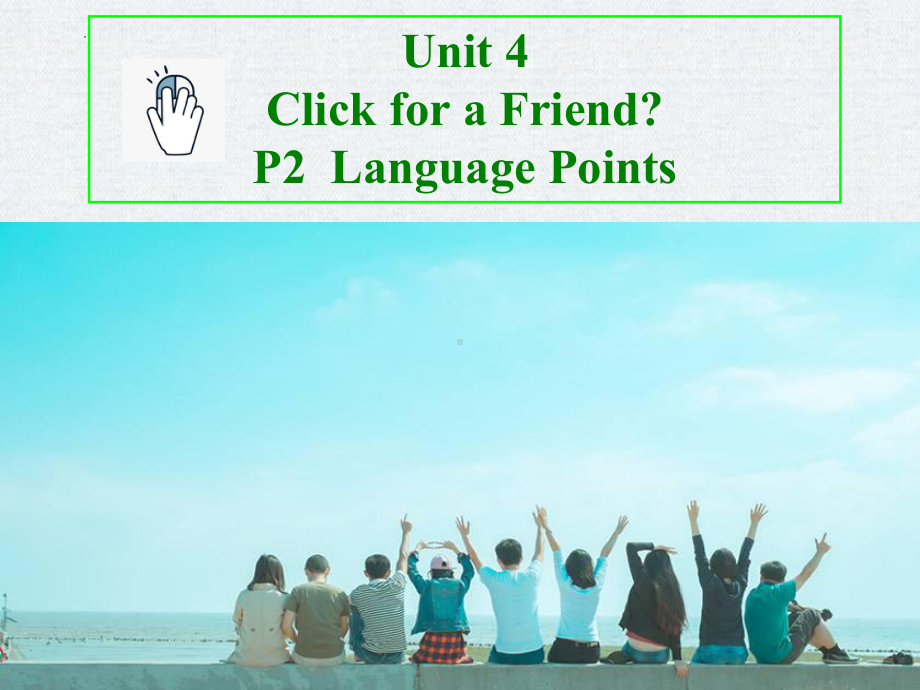 Unit 4
Click for a Friend?
P2 Language Points